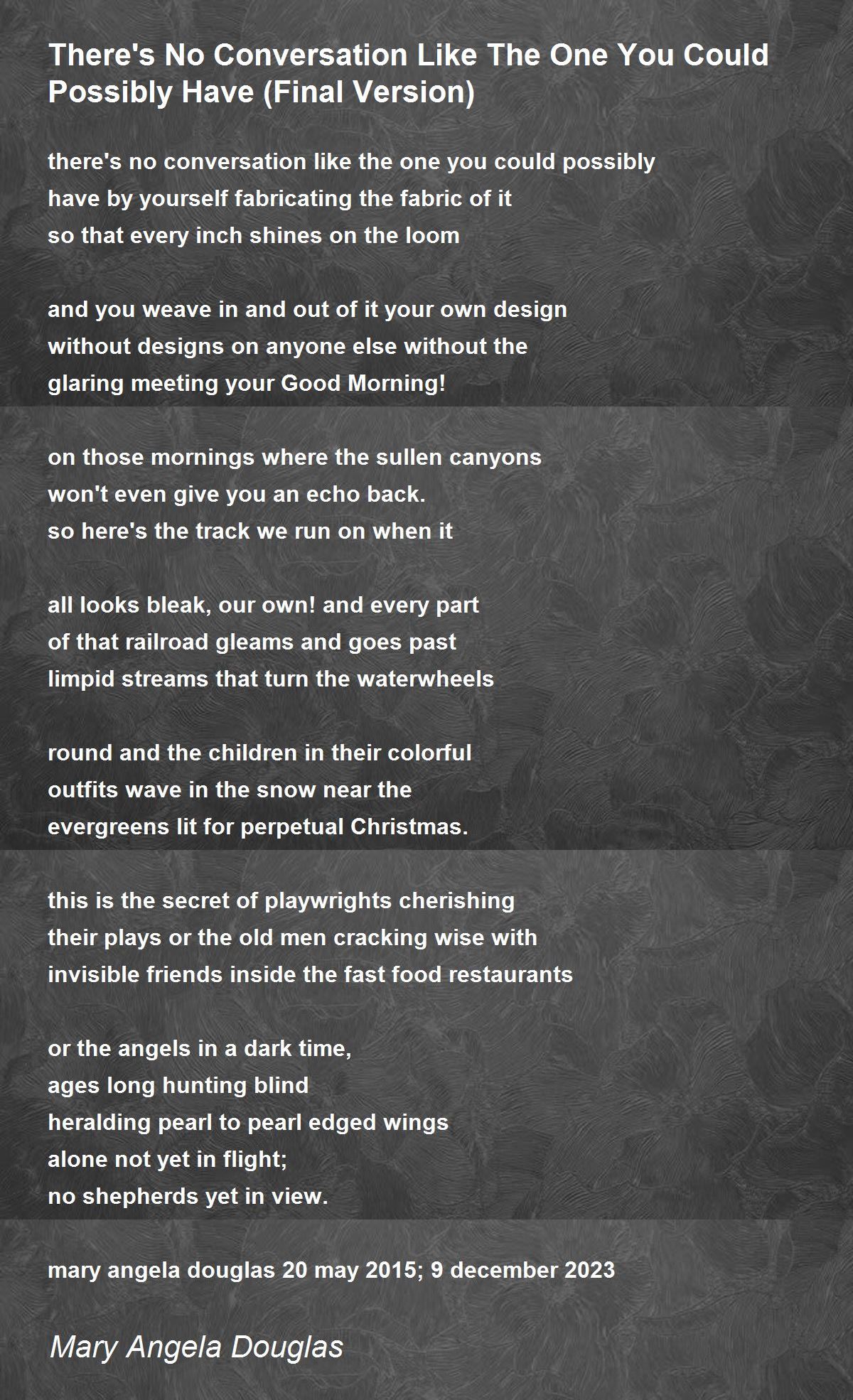 There's No Conversation Like The One You Could Possibly Have (Final Version)

there's no conversation like the one you could possibly
have by yourself fabricating the fabric of it
so that every inch shines on the loom

and you weave in and out of it your own design
without designs on anyone else without the
glaring meeting your Good Morning!

on those mornings where the sullen canyons
won't even give you an echo back.
so here's the track we run on when it

all looks bleak, our own! and every part
of that railroad gleams and goes past
limpid streams that turn the waterwheels

round and the children in their colorful
outfits wave in the snow near the
evergreens lit for perpetual Christmas.

this is the secret of playwrights cherishing
their plays or the old men cracking wise with
invisible friends inside the fast food restaurants

or the angels in a dark time,
ages long hunting blind
heralding pearl to pearl edged wings
alone not yet in flight;
no shepherds yet in view.

mary angela douglas 20 may 2015; 9 december 2023

Mary Angela Douglas